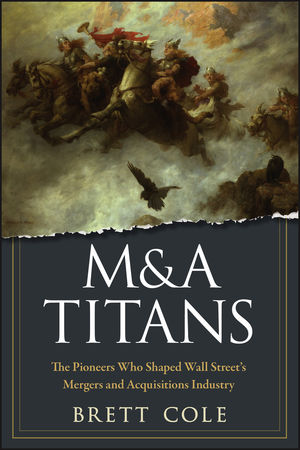 M&A
TITANS

The Pioneers Who Shaped Wall Street's Mergers and Acquisitions Industry

BRETT COLE